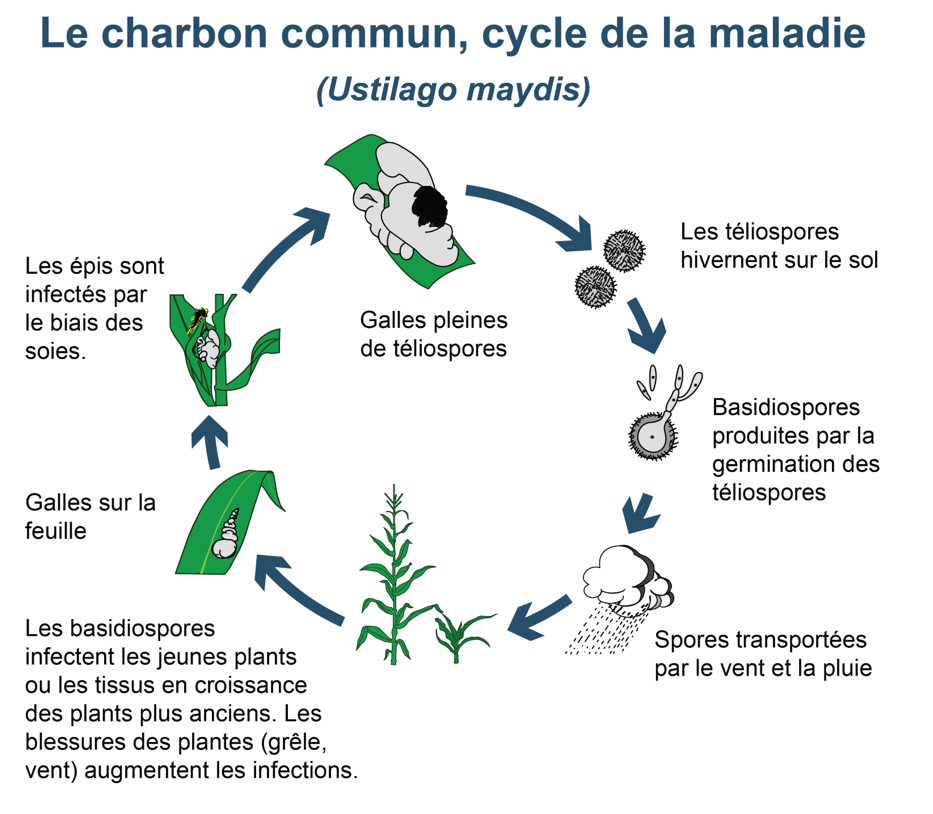 Le charbon commun, cycle de la maladie

(Ustilago maydis)

Galles pleines de téliospores

Les téliospores hivernent sur le sol

Basidiospores produites par la germination des téliospores

Spores transportées par le vent et la pluie

Les basidiospores infectent les jeunes plants ou les tissus en croissance des plants plus anciens. Les blessures des plantes (grêle, vent) augmentent les infections.

Galles sur la feuille

Les épis sont infectés par le biais des soies.